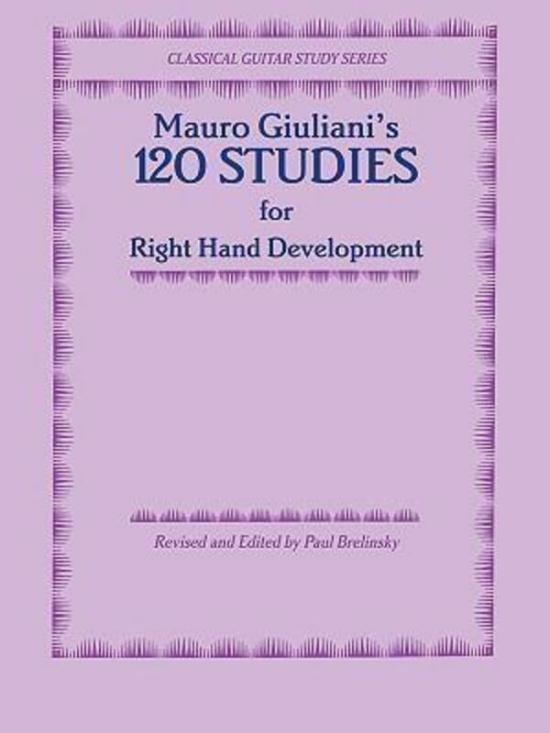 CLASSICAL GUITAR STUDY SERIES

Mauro Giuliani's
120 STUDIES
for
Right Hand Development

Revised and Edited by Paul Brelinsky